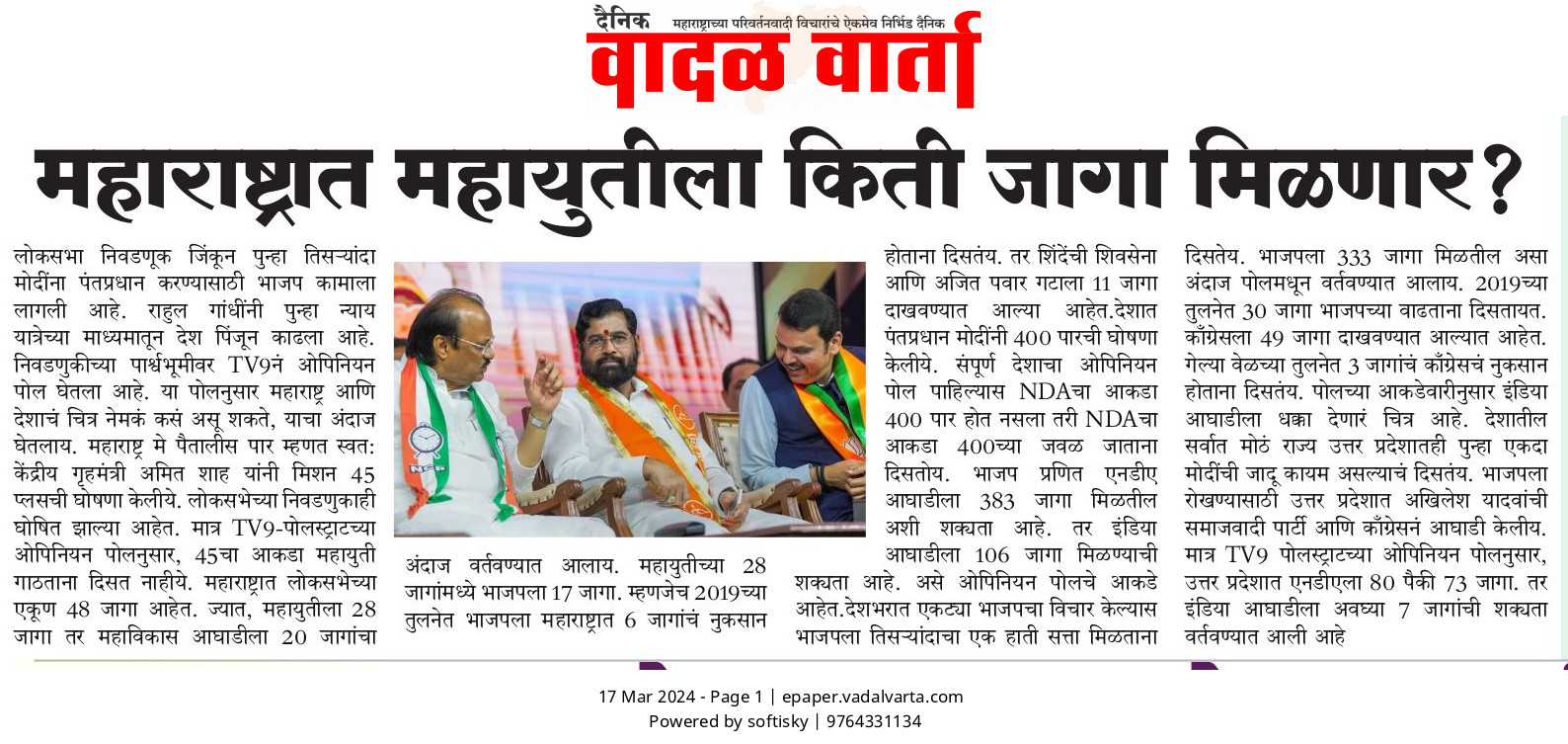 दैनिक महाराष्ट्राच्या परिवर्तनवादी विचारांचे ऐकमेव निर्भिड दैनिक
वादळ वार्ता

महाराष्ट्रात महायुतीला किती जागा मिळणार?

लोकसभा निवडणूक जिंकून पुन्हा तिसऱ्यांदा मोदींना पंतप्रधान करण्यासाठी भाजप कामाला लागली आहे. राहुल गांधींनी पुन्हा न्याय यात्रेच्या माध्यमातून देश पिंजून काढला आहे. निवडणुकीच्या पार्श्वभूमीवर TV9नं ओपिनियन पोल घेतला आहे. या पोलनुसार महाराष्ट्र आणि देशाचं चित्र नेमकं कसं असू शकते, याचा अंदाज घेतलाय. महाराष्ट्र मे पैतालीस पार म्हणत स्वत: केंद्रीय गृहमंत्री अमित शाह यांनी मिशन 45 प्लसची घोषणा केलीये. लोकसभेच्या निवडणुकाही घोषित झाल्या आहेत. मात्र TV9-पोलस्ट्राटच्या ओपिनियन पोलनुसार, 45चा आकडा महायुती गाठताना दिसत नाहीये. महाराष्ट्रात लोकसभेच्या एकूण 48 जागा आहेत. ज्यात, महायुतीला 28 जागा तर महाविकास आघाडीला 20 जागांचा अंदाज वर्तवण्यात आलाय. महायुतीच्या 28 जागांमध्ये भाजपला 17 जागा. म्हणजेच 2019च्या तुलनेत भाजपला महाराष्ट्रात 6 जागांचं नुकसान होताना दिसतंय. तर शिंदेंची शिवसेना आणि अजित पवार गटाला 11 जागा दाखवण्यात आल्या आहेत.देशात पंतप्रधान मोदींनी 400 पारची घोषणा केलीये. संपूर्ण देशाचा ओपिनियन पोल पाहिल्यास NDAचा आकडा 400 पार होत नसला तरी NDAचा आकडा 400च्या जवळ जाताना दिसतोय. भाजप प्रणित एनडीए आघाडीला 383 जागा मिळतील अशी शक्यता आहे. तर इंडिया आघाडीला 106 जागा मिळण्याची शक्यता आहे. असे ओपिनियन पोलचे आकडे आहेत.देशभरात एकट्या भाजपचा विचार केल्यास भाजपला तिसऱ्यांदाचा एक हाती सत्ता मिळताना दिसतेय. भाजपला 333 जागा मिळतील असा अंदाज पोलमधून वर्तवण्यात आलाय. 2019च्या तुलनेत 30 जागा भाजपच्या वाढताना दिसतायत. काँग्रेसला 49 जागा दाखवण्यात आल्यात आहेत. गेल्या वेळच्या तुलनेत 3 जागांचं काँग्रेसचं नुकसान होताना दिसतंय. पोलच्या आकडेवारीनुसार इंडिया आघाडीला धक्का देणारं चित्र आहे. देशातील सर्वात मोठं राज्य उत्तर प्रदेशातही पुन्हा एकदा मोदींची जादू कायम असल्याचं दिसतंय. भाजपला रोखण्यासाठी उत्तर प्रदेशात अखिलेश यादवांची समाजवादी पार्टी आणि काँग्रेसनं आघाडी केलीय. मात्र TV9 पोलस्ट्राटच्या ओपिनियन पोलनुसार, उत्तर प्रदेशात एनडीएला 80 पैकी 73 जागा. तर इंडिया आघाडीला अवघ्या 7 जागांची शक्यता वर्तवण्यात आली आहे

17 Mar 2024 - Page 1 | epaper.vadalvarta.com
Powered by softisky | 9764331134